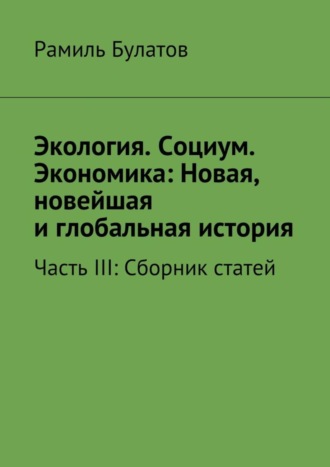 Рамиль Булатов

Экология. Социум. Экономика: Новая, новейшая и глобальная история

Часть III: Сборник статей